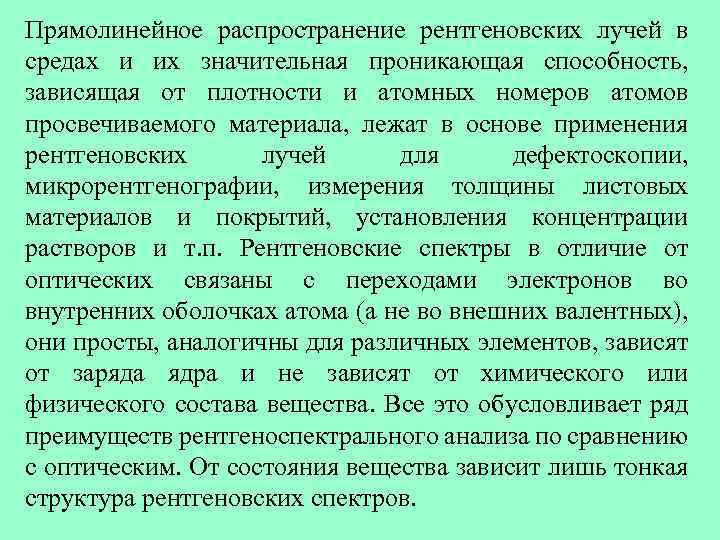 Прямолинейное распространение рентгеновских лучей в средах и их значительная проникающая способность, зависящая от плотности и атомных номеров атомов просвечиваемого материала, лежат в основе применения рентгеновских лучей для дефектоскопии, микрорентгенографии, измерения толщины листовых материалов и покрытий, установления концентрации растворов и т.п. Рентгеновские спектры в отличие от оптических связаны с переходами электронов во внутренних оболочках атома (а не во внешних валентных), они просты, аналогичны для различных элементов, зависят от заряда ядра и не зависят от химического или физического состава вещества. Все это обусловливает ряд преимуществ рентгеноспектрального анализа по сравнению с оптическим. От состояния вещества зависит лишь тонкая структура рентгеновских спектров.